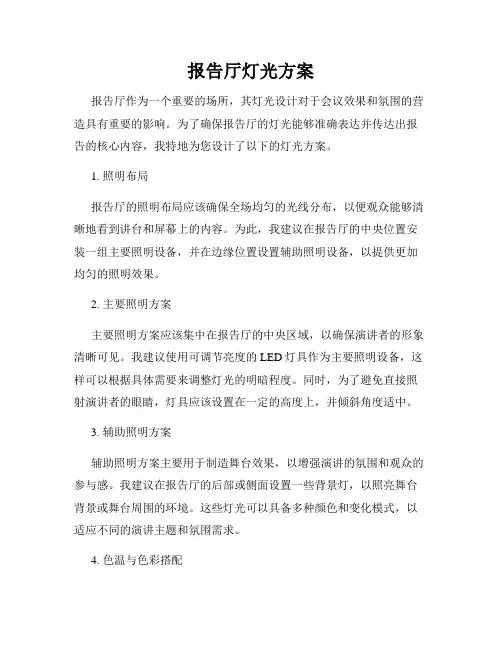 报告厅灯光方案

报告厅作为一个重要的场所，其灯光设计对于会议效果和氛围的营造具有重要的影响。为了确保报告厅的灯光能够准确表达并传达出报告的核心内容，我特地为您设计了以下的灯光方案。

1. 照明布局

报告厅的照明布局应该确保全场均匀的光线分布，以便观众能够清晰地看到讲台和屏幕上的内容。为此，我建议在报告厅的中央位置安装一组主要照明设备，并在边缘位置设置辅助照明设备，以提供更加均匀的照明效果。

2. 主要照明方案

主要照明方案应该集中在报告厅的中央区域，以确保演讲者的形象清晰可见。我建议使用可调节亮度的 LED 灯具作为主要照明设备，这样可以根据具体需要来调整灯光的明暗程度。同时，为了避免直接照射演讲者的眼睛，灯具应该设置在一定的高度上，并倾斜角度适中。

3. 辅助照明方案

辅助照明方案主要用于制造舞台效果，以增强演讲的氛围和观众的参与感。我建议在报告厅的后部或侧面设置一些背景灯，以照亮舞台背景或舞台周围的环境。这些灯光可以具备多种颜色和变化模式，以适应不同的演讲主题和氛围需求。

4. 色温与色彩搭配